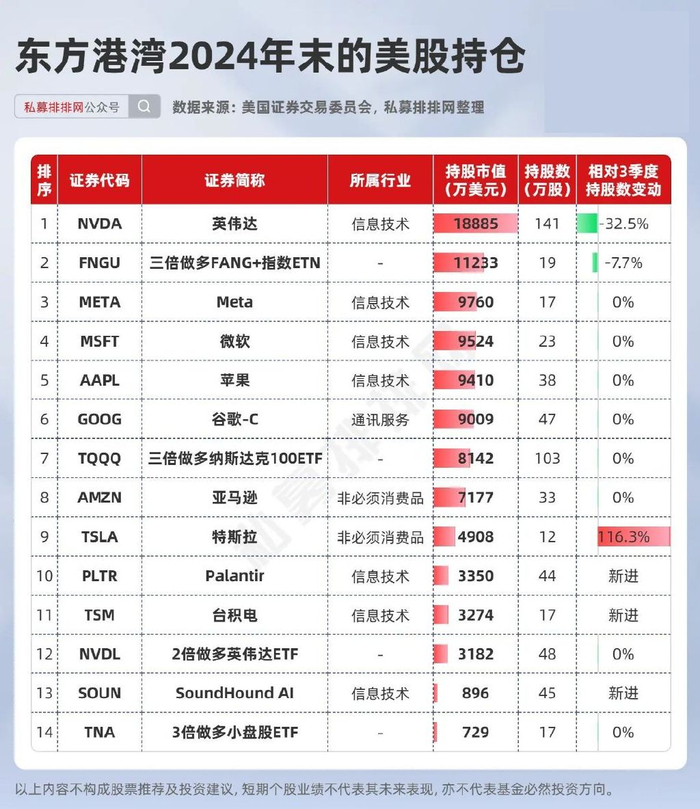 东方港湾2024年末的美股持仓

私募排排网公众号

数据来源：美国证券交易委员会，私募排排网整理

| 排序 | 证券代码 | 证券简称 | 所属行业 | 持股市值（万美元） | 持股数（万股） | 相对3季度持股数变动 |
|---|---|---|---|---|---|---|
| 1 | NVDA | 英伟达 | 信息技术 | 18885 | 141 | -32.5% |
| 2 | FNGU | 三倍做多FANG+指数ETN | - | 11233 | 19 | -7.7% |
| 3 | META | Meta | 信息技术 | 9760 | 17 | 0% |
| 4 | MSFT | 微软 | 信息技术 | 9524 | 23 | 0% |
| 5 | AAPL | 苹果 | 信息技术 | 9410 | 38 | 0% |
| 6 | GOOG | 谷歌-C | 通讯服务 | 9009 | 47 | 0% |
| 7 | TQQQ | 三倍做多纳斯达克100ETF | - | 8142 | 103 | 0% |
| 8 | AMZN | 亚马逊 | 非必须消费品 | 7177 | 33 | 0% |
| 9 | TSLA | 特斯拉 | 非必须消费品 | 4908 | 12 | 116.3% |
| 10 | PLTR | Palantir | 信息技术 | 3350 | 44 | 新进 |
| 11 | TSM | 台积电 | 信息技术 | 3274 | 17 | 新进 |
| 12 | NVDL | 2倍做多英伟达ETF | - | 3182 | 48 | 0% |
| 13 | SOUN | SoundHound AI | 信息技术 | 896 | 45 | 新进 |
| 14 | TNA | 3倍做多小盘股ETF | - | 729 | 17 | 0% |

以上内容不构成股票推荐及投资建议，短期个股业绩不代表其未来表现，亦不代表基金必然投资方向。